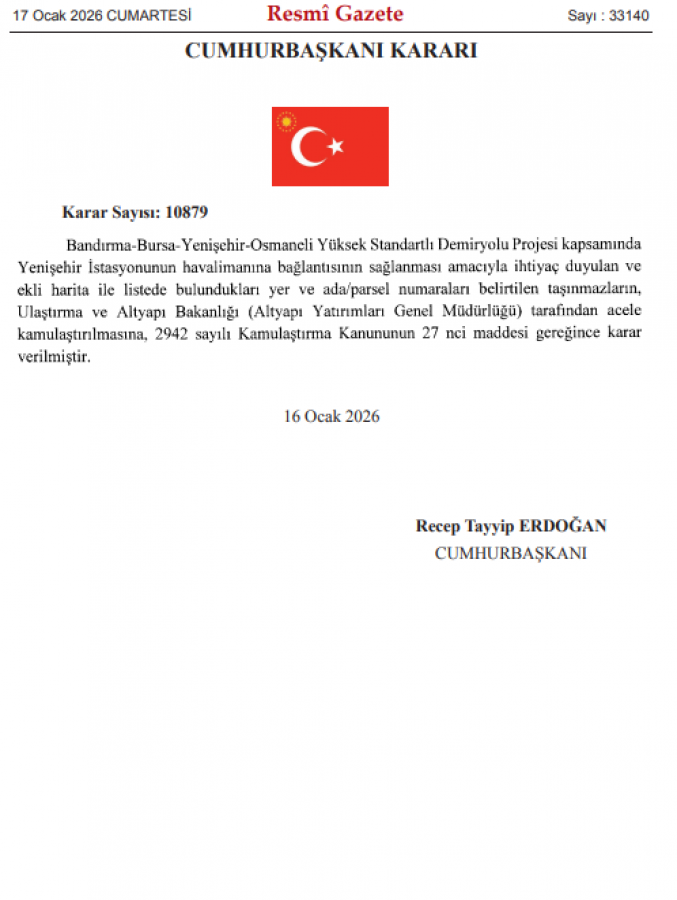 17 Ocak 2026 CUMARTESİ

Resmî Gazete

Sayı : 33140

CUMHURBAŞKANI KARARI

Karar Sayısı: 10879

Bandırma-Bursa-Yenişehir-Osmaneli Yüksek Standartlı Demiryolu Projesi kapsamında Yenişehir İstasyonunun havalimanına bağlantısının sağlanması amacıyla ihtiyaç duyulan ve ekli harita ile listede bulundukları yer ve ada/parsel numaraları belirtilen taşınmazların, Ulaştırma ve Altyapı Bakanlığı (Altyapı Yatırımları Genel Müdürlüğü) tarafından acele kamulaştırılmasına, 2942 sayılı Kamulaştırma Kanununun 27 nci maddesi gereğince karar verilmiştir.

16 Ocak 2026

Recep Tayyip ERDOĞAN
CUMHURBAŞKANI